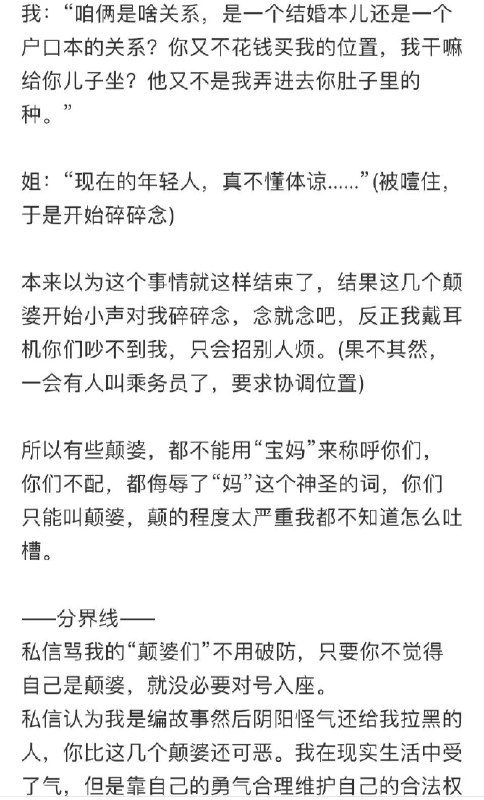 我：“咱俩是啥关系，是一个结婚本儿还是一个户口本的关系？你又不花钱买我的位置，我干嘛给你儿子坐？他又不是我弄进去你肚子里的种。”

姐：“现在的年轻人，真不懂体谅......”(被噎住，于是开始碎碎念)

本来以为这个事情就这样结束了，结果这几个颠婆开始小声对我碎碎念，念就念吧，反正我戴耳机你们吵不到我，只会招别人烦。(果不其然，一会有人叫乘务员了，要求协调位置)

所以有些颠婆，都不能用“宝妈”来称呼你们，你们不配，都侮辱了“妈”这个神圣的词，你们只能叫颠婆，颠的程度太严重我都不知道怎么吐槽。

——分界线——
私信骂我的“颠婆们”不用破防，只要你不觉得自己是颠婆，就没必要对号入座。
私信认为我是编故事然后阴阳怪气还给我拉黑的人，你比这几个颠婆还可恶。我在现实生活中受了气，但是靠自己的勇气合理维护自己的合法权